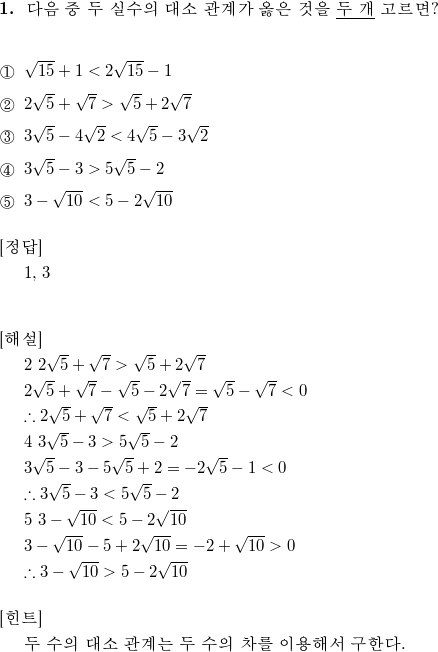 **1.** 다음 중 두 실수의 대소 관계가 옳은 것을 두 개 고르면?

① $\sqrt{15}+1<2\sqrt{15}-1$

② $2\sqrt{5}+\sqrt{7}>\sqrt{5}+2\sqrt{7}$

③ $3\sqrt{5}-4\sqrt{2}<4\sqrt{5}-3\sqrt{2}$

④ $3\sqrt{5}-3>5\sqrt{5}-2$

⑤ $3-\sqrt{10}<5-2\sqrt{10}$

[정답]
1, 3

[해설]
2 $2\sqrt{5}+\sqrt{7}>\sqrt{5}+2\sqrt{7}$
$2\sqrt{5}+\sqrt{7}-\sqrt{5}-2\sqrt{7}=\sqrt{5}-\sqrt{7}<0$
$\therefore 2\sqrt{5}+\sqrt{7}<\sqrt{5}+2\sqrt{7}$
4 $3\sqrt{5}-3>5\sqrt{5}-2$
$3\sqrt{5}-3-5\sqrt{5}+2=-2\sqrt{5}-1<0$
$\therefore 3\sqrt{5}-3<5\sqrt{5}-2$
5 $3-\sqrt{10}<5-2\sqrt{10}$
$3-\sqrt{10}-5+2\sqrt{10}=-2+\sqrt{10}>0$
$\therefore 3-\sqrt{10}>5-2\sqrt{10}$

[힌트]
두 수의 대소 관계는 두 수의 차를 이용해서 구한다.